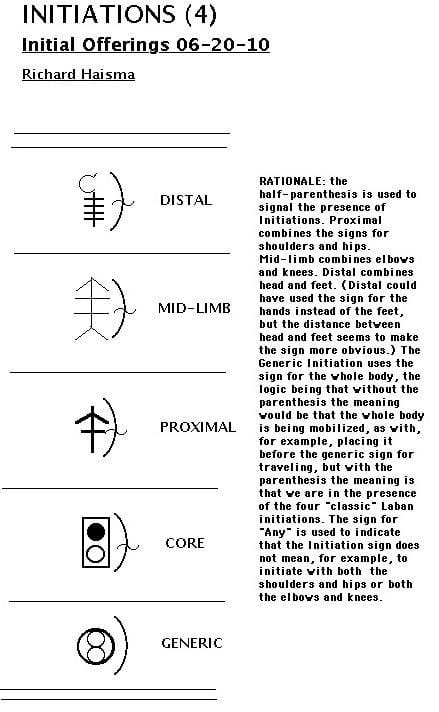 INITIATIONS (4)

Initial Offerings 06-20-10

Richard Haisma

DISTAL

MID-LIMB

PROXIMAL

CORE

GENERIC

RATIONALE: the half-parenthesis is used to signal the presence of Initiations. Proximal combines the signs for shoulders and hips. Mid-limb combines elbows and knees. Distal combines head and feet. (Distal could have used the sign for the hands instead of the feet, but the distance between head and feet seems to make the sign more obvious.) The Generic Initiation uses the sign for the whole body, the logic being that without the parenthesis the meaning would be that the whole body is being mobilized, as with, for example, placing it before the generic sign for traveling, but with the parenthesis the meaning is that we are in the presence of the four "classic" Laban initiations. The sign for "Any" is used to indicate that the Initiation sign does not mean, for example, to initiate with both the shoulders and hips or both the elbows and knees.